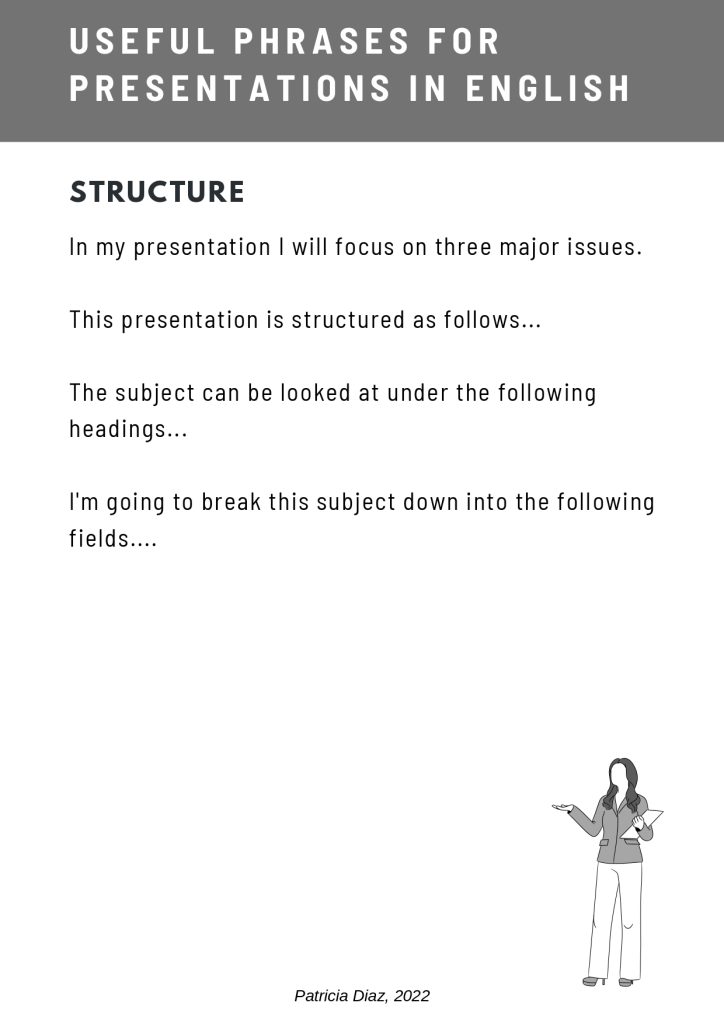 USEFUL PHRASES FOR PRESENTATIONS IN ENGLISH

STRUCTURE

In my presentation I will focus on three major issues.

This presentation is structured as follows...

The subject can be looked at under the following headings...

I'm going to break this subject down into the following fields....

Patricia Diaz, 2022